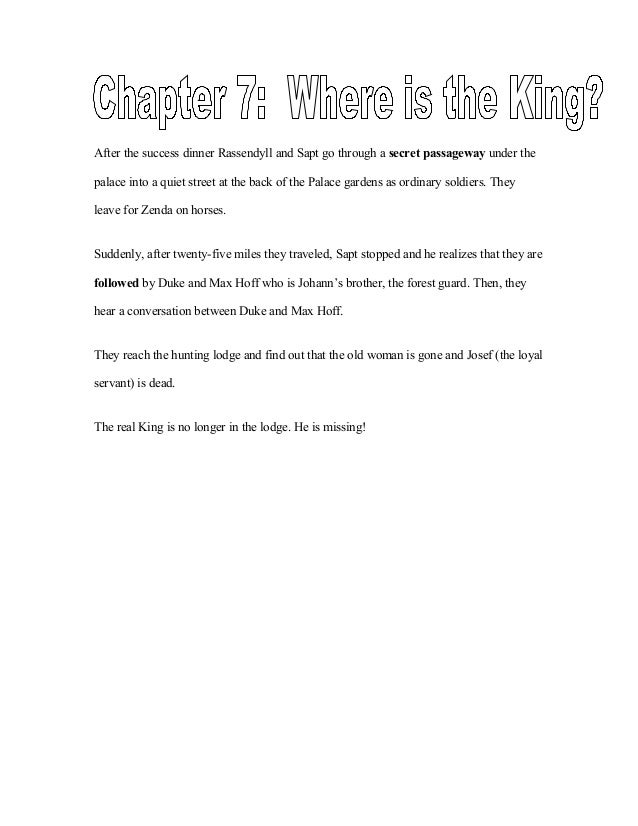 Chapter 7: Where is the King?

After the success dinner Rassendyll and Sapt go through a secret passageway under the palace into a quiet street at the back of the Palace gardens as ordinary soldiers. They leave for Zenda on horses.

Suddenly, after twenty-five miles they traveled, Sapt stopped and he realizes that they are followed by Duke and Max Hoff who is Johann's brother, the forest guard. Then, they hear a conversation between Duke and Max Hoff.

They reach the hunting lodge and find out that the old woman is gone and Josef (the loyal servant) is dead.

The real King is no longer in the lodge. He is missing!